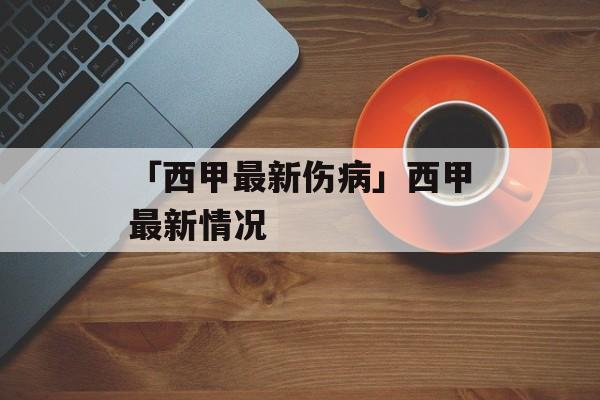 「西甲最新伤病」西甲最新情况